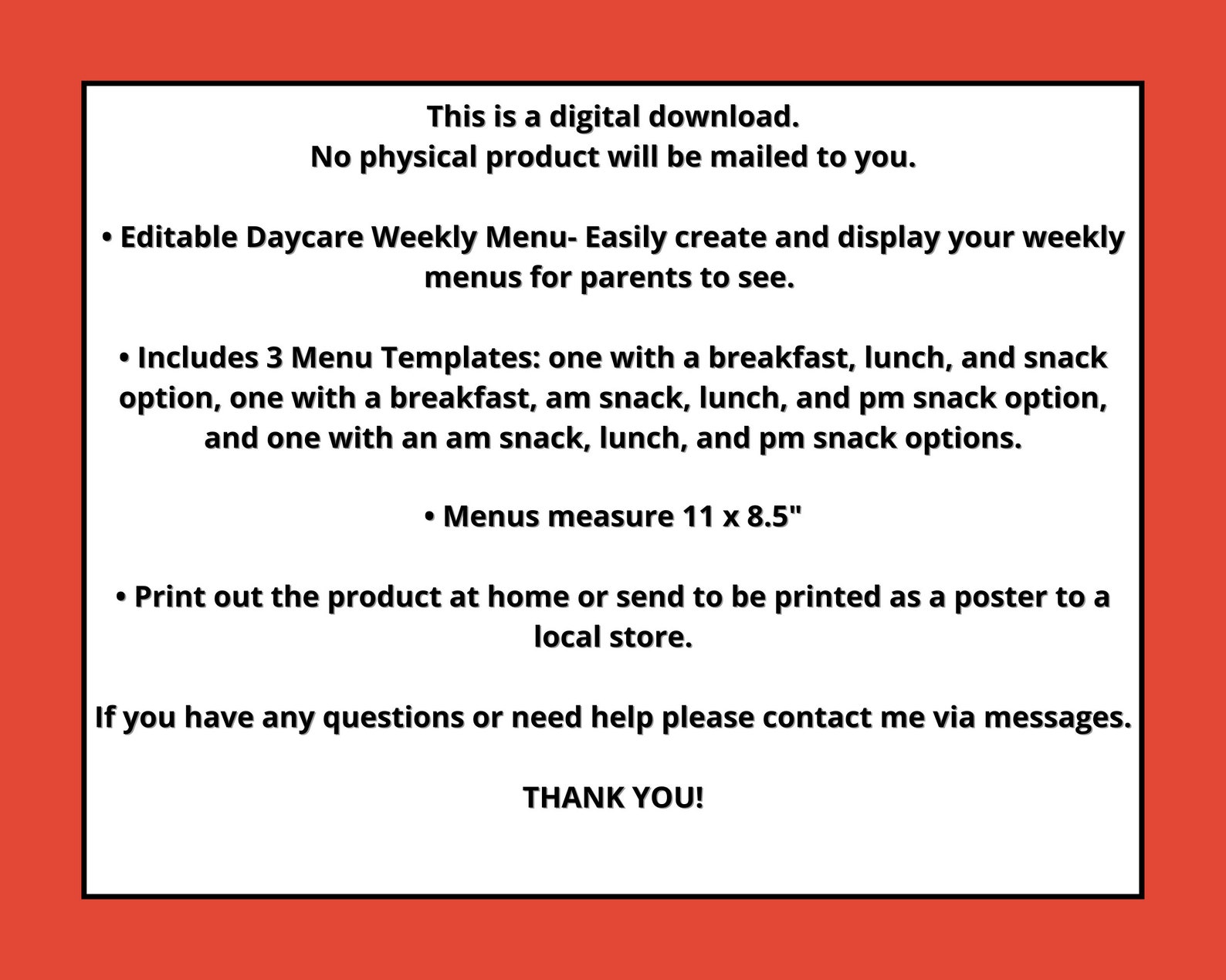 This is a digital download.
No physical product will be mailed to you.

• Editable Daycare Weekly Menu- Easily create and display your weekly menus for parents to see.

• Includes 3 Menu Templates: one with a breakfast, lunch, and snack option, one with a breakfast, am snack, lunch, and pm snack option, and one with an am snack, lunch, and pm snack options.

• Menus measure 11 x 8.5"

• Print out the product at home or send to be printed as a poster to a local store.

If you have any questions or need help please contact me via messages.

THANK YOU!